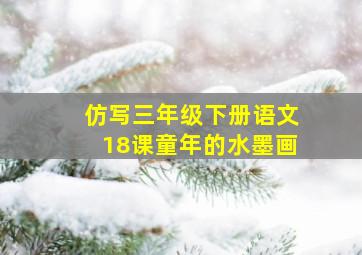 仿写三年级下册语文
18课童年的水墨画